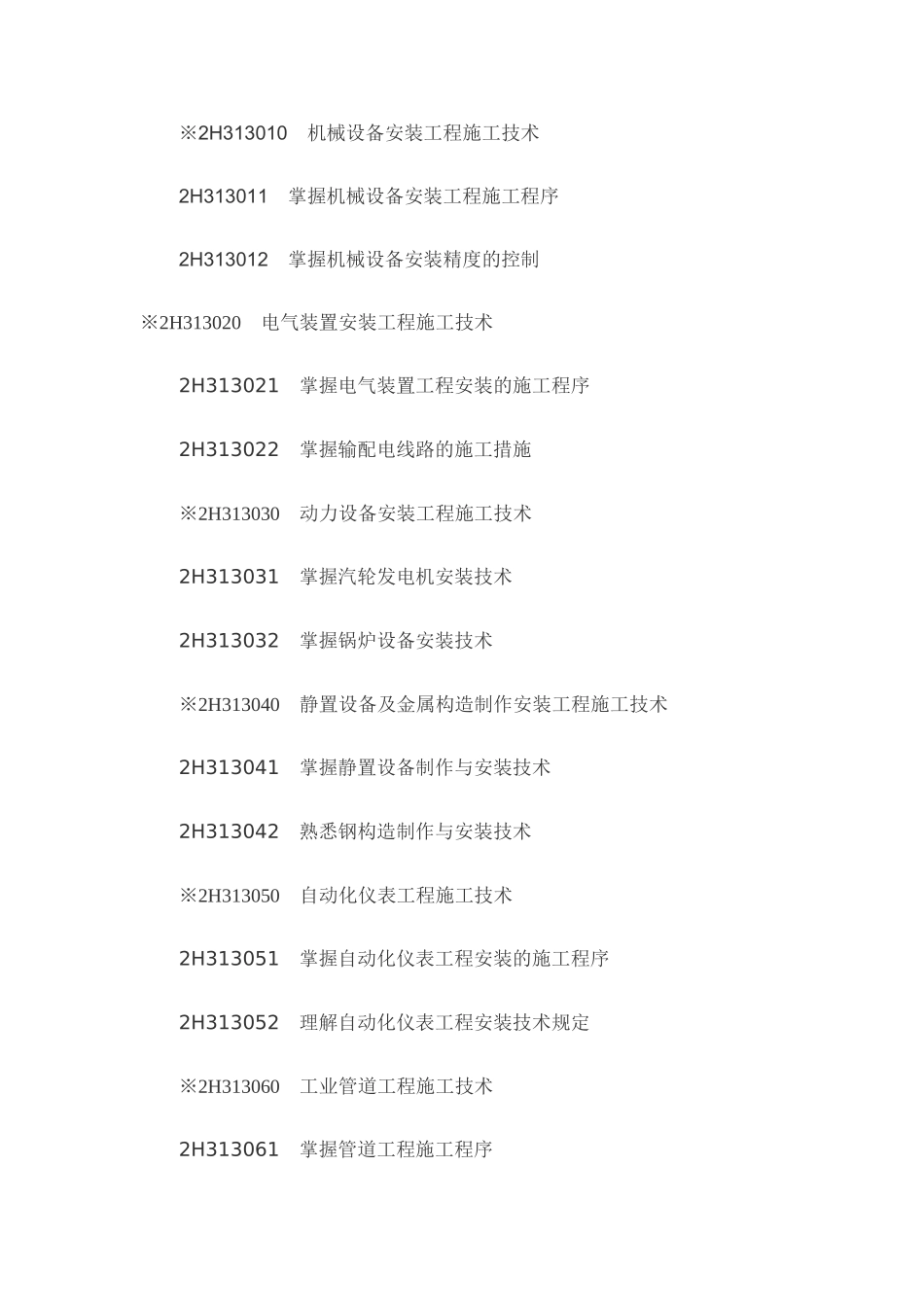 ※2H313010　机械设备安装工程施工技术

2H313011　掌握机械设备安装工程施工程序

2H313012　掌握机械设备安装精度的控制

※2H313020　电气装置安装工程施工技术

2H313021　掌握电气装置工程安装的施工程序

2H313022　掌握输配电线路的施工措施

※2H313030　动力设备安装工程施工技术

2H313031　掌握汽轮发电机安装技术

2H313032　掌握锅炉设备安装技术

※2H313040　静置设备及金属构造制作安装工程施工技术

2H313041　掌握静置设备制作与安装技术

2H313042　熟悉钢构造制作与安装技术

※2H313050　自动化仪表工程施工技术

2H313051　掌握自动化仪表工程安装的施工程序

2H313052　理解自动化仪表工程安装技术规定

※2H313060　工业管道工程施工技术

2H313061　掌握管道工程施工程序